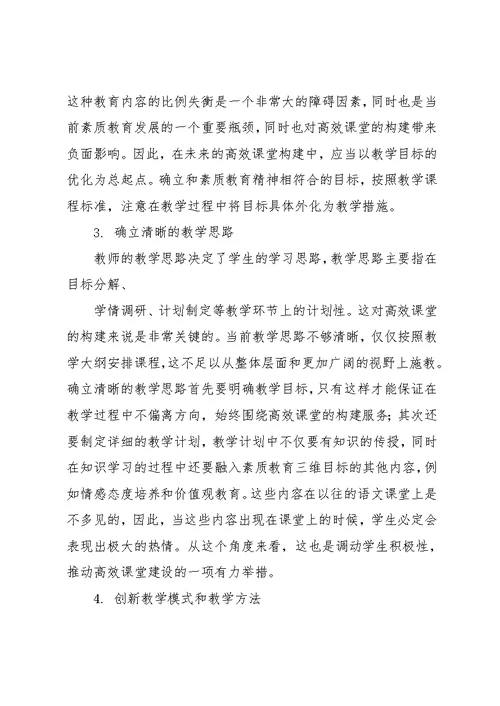 这种教育内容的比例失衡是一个非常大的障碍因素，同时也是当前素质教育发展的一个重要瓶颈，同时也对高效课堂的构建带来负面影响。因此，在未来的高效课堂构建中，应当以教学目标的优化为总起点。确立和素质教育精神相符合的目标，按照教学课程标准，注意在教学过程中将目标具体外化为教学措施。

3. 确立清晰的教学思路

教师的教学思路决定了学生的学习思路，教学思路主要指在目标分解、

学情调研、计划制定等教学环节上的计划性。这对高效课堂的构建来说是非常关键的。当前教学思路不够清晰，仅仅按照教学大纲安排课程，这不足以从整体层面和更加广阔的视野上施教。确立清晰的教学思路首先要明确教学目标，只有这样才能保证在教学过程中不偏离方向，始终围绕高效课堂的构建服务；其次还要制定详细的教学计划，教学计划中不仅要有知识的传授，同时在知识学习的过程中还要融入素质教育三维目标的其他内容，例如情感态度培养和价值观教育。这些内容在以往的语文课堂上是不多见的，因此，当这些内容出现在课堂上的时候，学生必定会表现出极大的热情。从这个角度来看，这也是调动学生积极性，推动高效课堂建设的一项有力举措。

4. 创新教学模式和教学方法